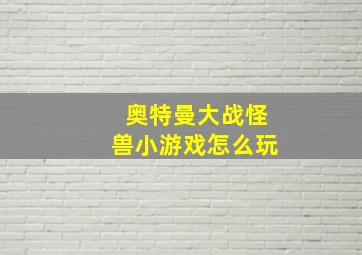 奥特曼大战怪兽小游戏怎么玩